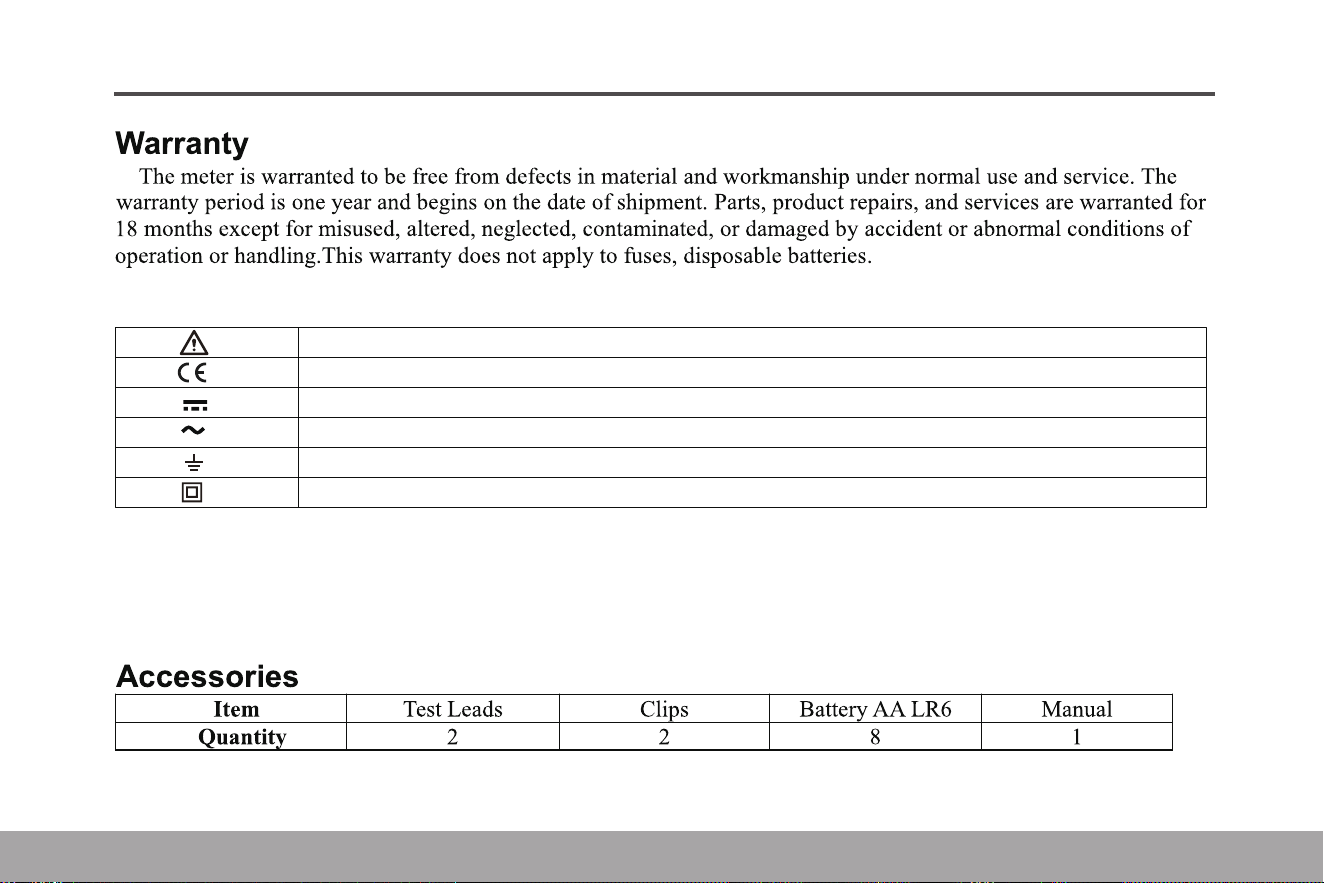 Warranty

The meter is warranted to be free from defects in material and workmanship under normal use and service. The warranty period is one year and begins on the date of shipment. Parts, product repairs, and services are warranted for 18 months except for misused, altered, neglected, contaminated, or damaged by accident or abnormal conditions of operation or handling.This warranty does not apply to fuses, disposable batteries.

CE

Accessories

| Item | Test Leads | Clips | Battery AA LR6 | Manual |
|---|---|---|---|---|
| Quantity | 2 | 2 | 8 | 1 |